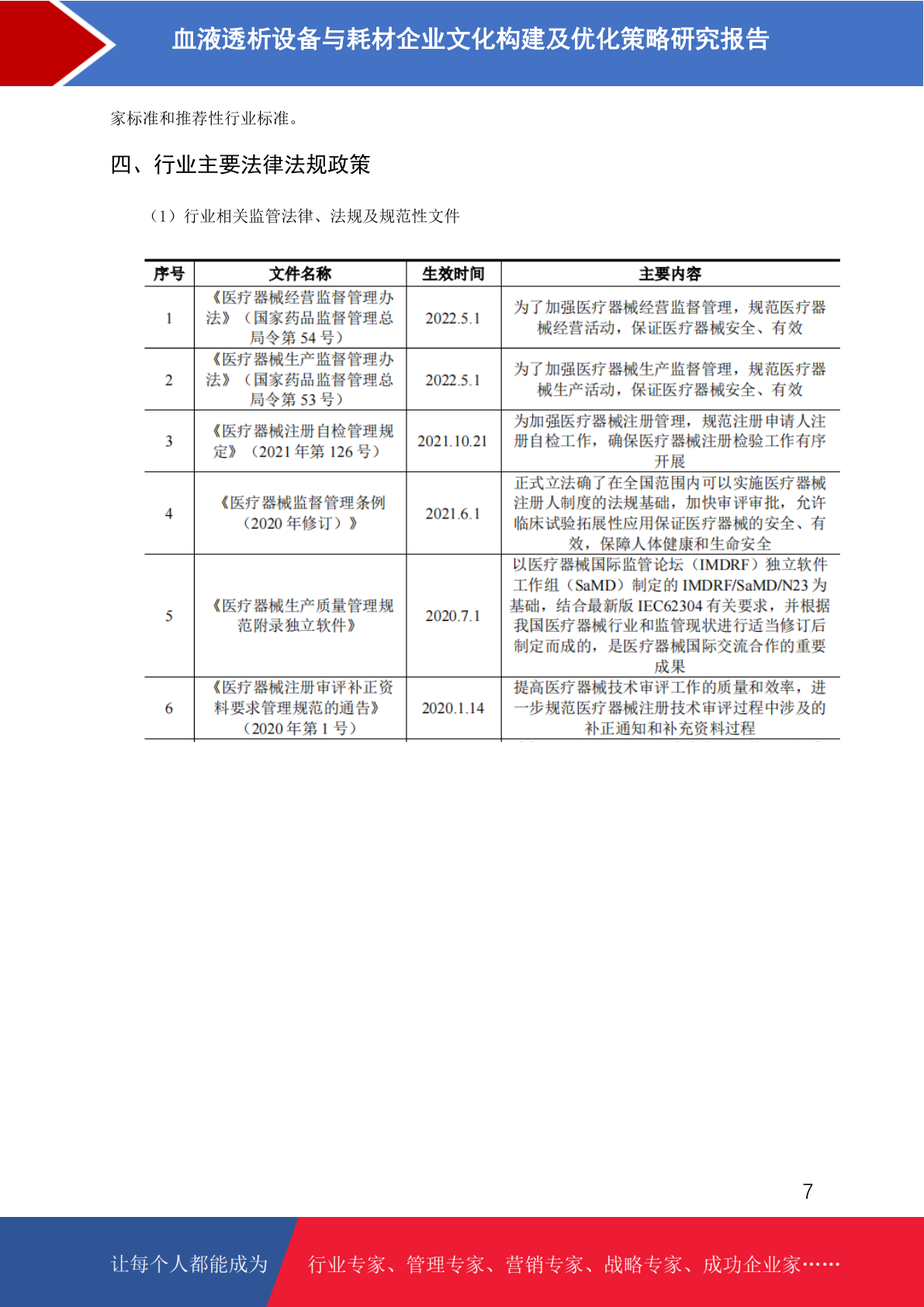 血液透析设备与耗材企业文化构建及优化策略研究报告

家标准和推荐性行业标准。

四、行业主要法律法规政策

（1）行业相关监管法律、法规及规范性文件

| 序号 | 文件名称 | 生效时间 | 主要内容 |
|---|---|---|---|
| 1 | 《医疗器械经营监督管理办法》（国家药品监督管理总局令第54号） | 2022.5.1 | 为了加强医疗器械经营监督管理，规范医疗器械经营活动，保证医疗器械安全、有效 |
| 2 | 《医疗器械生产监督管理办法》（国家药品监督管理总局令第53号） | 2022.5.1 | 为了加强医疗器械生产监督管理，规范医疗器械生产活动，保证医疗器械安全、有效 |
| 3 | 《医疗器械注册自检管理规定》（2021年第126号） | 2021.10.21 | 为加强医疗器械注册管理，规范注册申请人注册自检工作，确保医疗器械注册检验工作有序开展 |
| 4 | 《医疗器械监督管理条例（2020年修订）》 | 2021.6.1 | 正式立法确了在全国范围内可以实施医疗器械注册人制度的法规基础，加快审评审批，允许临床试验拓展性应用保证医疗器械的安全、有效，保障人体健康和生命安全 |
| 5 | 《医疗器械生产质量管理规范附录独立软件》 | 2020.7.1 | 以医疗器械国际监管论坛（IMDRF）独立软件工作组（SaMD）制定的IMDRF/SaMD/N23为基础，结合最新版IEC62304有关要求，并根据我国医疗器械行业和监管现状进行适当修订后制定而成的，是医疗器械国际交流合作的重要成果 |
| 6 | 《医疗器械注册审评补正资料要求管理规范的通告》（2020年第1号） | 2020.1.14 | 提高医疗器械技术审评工作的质量和效率，进一步规范医疗器械注册技术审评过程中涉及的补正通知和补充资料过程 |

7

让每个人都能成为 行业专家、管理专家、营销专家、战略专家、成功企业家……